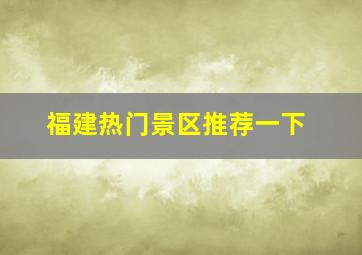 福建热门景区推荐一下